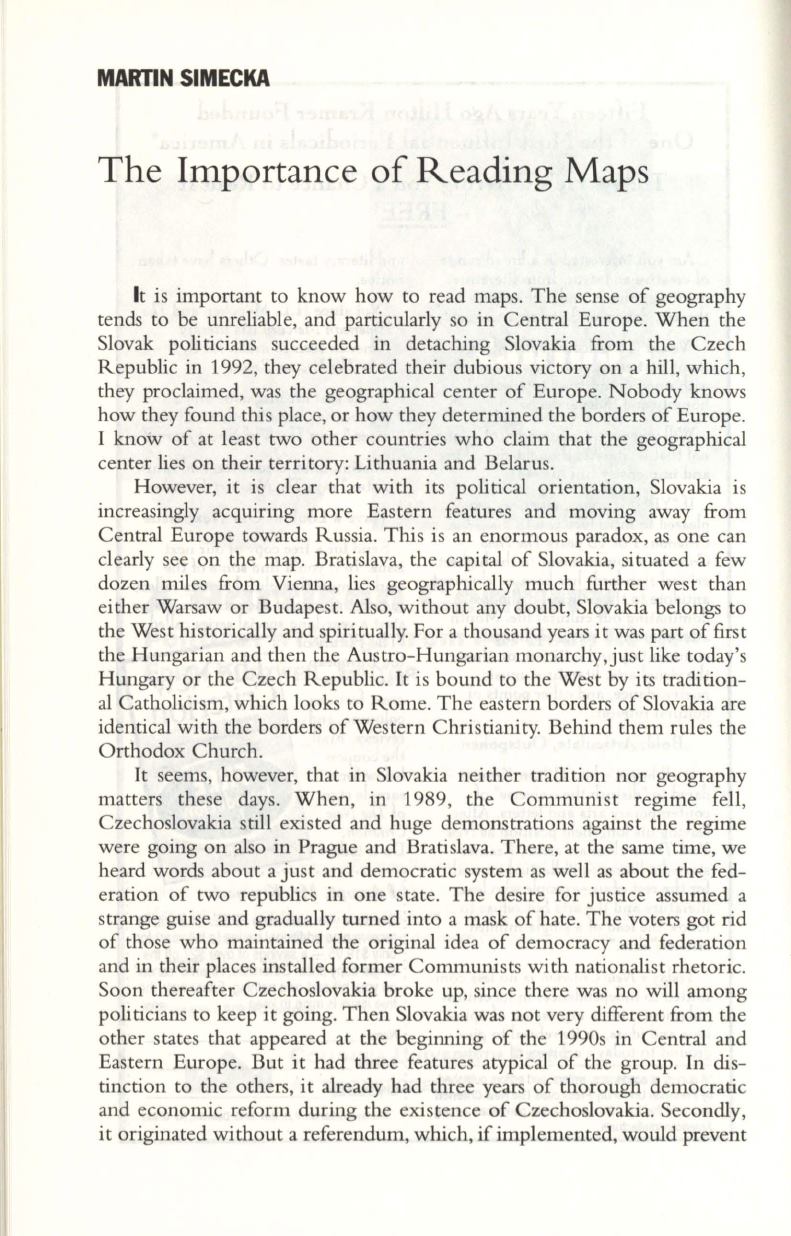 MARTIN SIMECKA

The Importance of Reading Maps

It is important to know how to read maps. The sense of geography tends to be unreliable, and particularly so in Central Europe. When the Slovak politicians succeeded in detaching Slovakia from the Czech Republic in 1992, they celebrated their dubious victory on a hill, which, they proclaimed, was the geographical center of Europe. Nobody knows how they found this place, or how they determined the borders of Europe. I know of at least two other countries who claim that the geographical center lies on their territory: Lithuania and Belarus.

However, it is clear that with its political orientation, Slovakia is increasingly acquiring more Eastern features and moving away from Central Europe towards Russia. This is an enormous paradox, as one can clearly see on the map. Bratislava, the capital of Slovakia, situated a few dozen miles from Vienna, lies geographically much further west than either Warsaw or Budapest. Also, without any doubt, Slovakia belongs to the West historically and spiritually. For a thousand years it was part of first the Hungarian and then the Austro-Hungarian monarchy, just like today's Hungary or the Czech Republic. It is bound to the West by its traditional Catholicism, which looks to Rome. The eastern borders of Slovakia are identical with the borders of Western Christianity. Behind them rules the Orthodox Church.

It seems, however, that in Slovakia neither tradition nor geography matters these days. When, in 1989, the Communist regime fell, Czechoslovakia still existed and huge demonstrations against the regime were going on also in Prague and Bratislava. There, at the same time, we heard words about a just and democratic system as well as about the federation of two republics in one state. The desire for justice assumed a strange guise and gradually turned into a mask of hate. The voters got rid of those who maintained the original idea of democracy and federation and in their places installed former Communists with nationalist rhetoric. Soon thereafter Czechoslovakia broke up, since there was no will among politicians to keep it going. Then Slovakia was not very different from the other states that appeared at the beginning of the 1990s in Central and Eastern Europe. But it had three features atypical of the group. In distinction to the others, it already had three years of thorough democratic and economic reform during the existence of Czechoslovakia. Secondly, it originated without a referendum, which, if implemented, would prevent